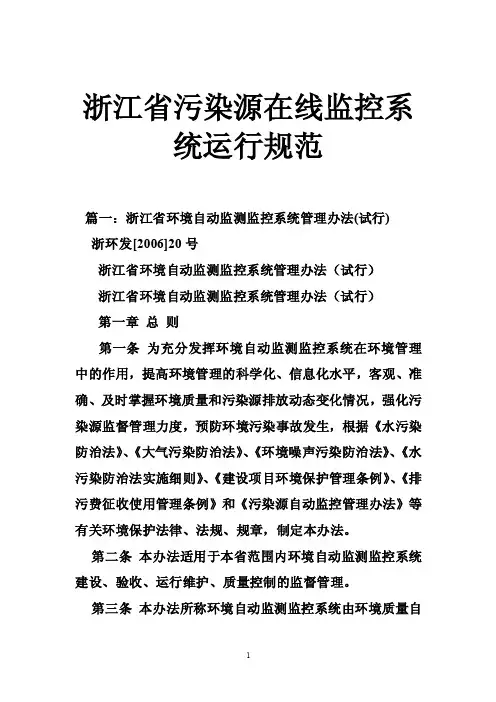 浙江省污染源在线监控系统运行规范

篇一：浙江省环境自动监测监控系统管理办法(试行)

浙环发[2006]20 号

浙江省环境自动监测监控系统管理办法（试行）

浙江省环境自动监测监控系统管理办法（试行）

第一章 总 则

第一条 为充分发挥环境自动监测监控系统在环境管理中的作用，提高环境管理的科学化、信息化水平，客观、准确、及时掌握环境质量和污染源排放动态变化情况，强化污染源监督管理力度，预防环境污染事故发生，根据《水污染防治法》、《大气污染防治法》、《环境噪声污染防治法》、《水污染防治法实施细则》、《建设项目环境保护管理条例》、《排污费征收使用管理条例》和《污染源自动监控管理办法》等有关环境保护法律、法规、规章，制定本办法。

第二条 本办法适用于本省范围内环境自动监测监控系统建设、验收、运行维护、质量控制的监督管理。

第三条 本办法所称环境自动监测监控系统由环境质量自

1